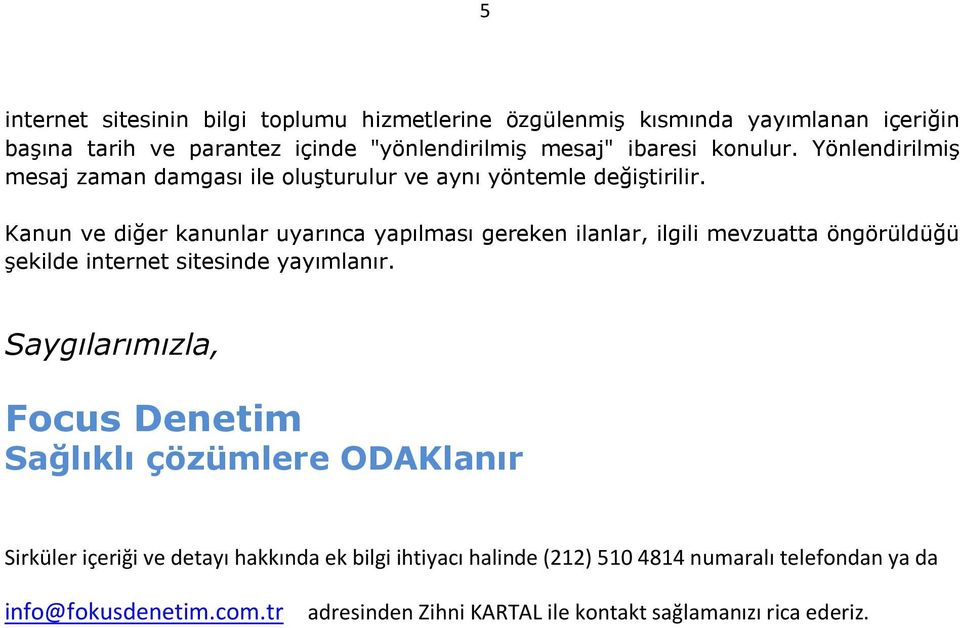 5

internet sitesinin bilgi toplumu hizmetlerine özgülenmiş kısmında yayımlanan içeriğin başına tarih ve parantez içinde "yönlendirilmiş mesaj" ibaresi konulur. Yönlendirilmiş mesaj zaman damgası ile oluşturulur ve aynı yöntemle değiştirilir.

Kanun ve diğer kanunlar uyarınca yapılması gereken ilanlar, ilgili mevzuatta öngörüldüğü şekilde internet sitesinde yayımlanır.

Saygılarımızla,

Focus Denetim
Sağlıklı çözümlere ODAKlanır

Sirküler içeriği ve detayı hakkında ek bilgi ihtiyacı halinde (212) 510 4814 numaralı telefondan ya da

info@fokusdenetim.com.tr adresinden Zihni KARTAL ile kontakt sağlamanızı rica ederiz.